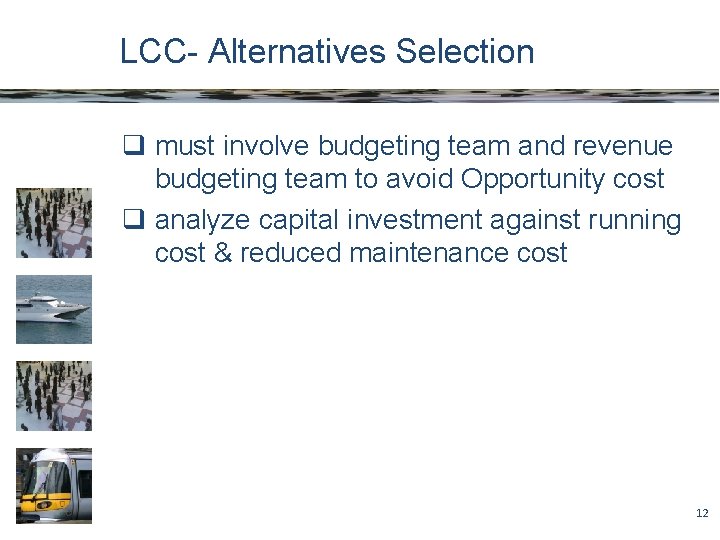 LCC- Alternatives Selection

❑ must involve budgeting team and revenue budgeting team to avoid Opportunity cost

❑ analyze capital investment against running cost & reduced maintenance cost

12